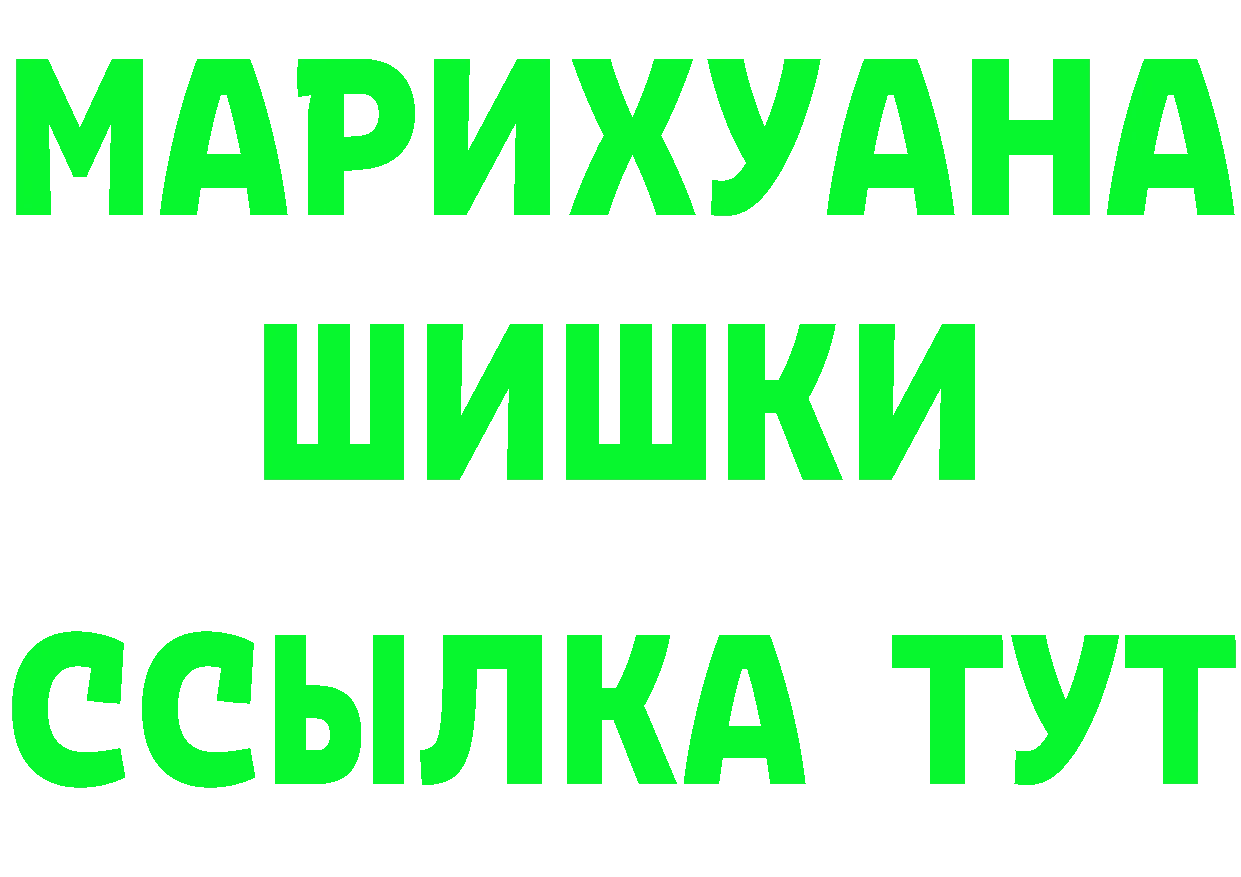 МАРИХУАНА
ШИШКИ
ССЫЛКА ТУТ